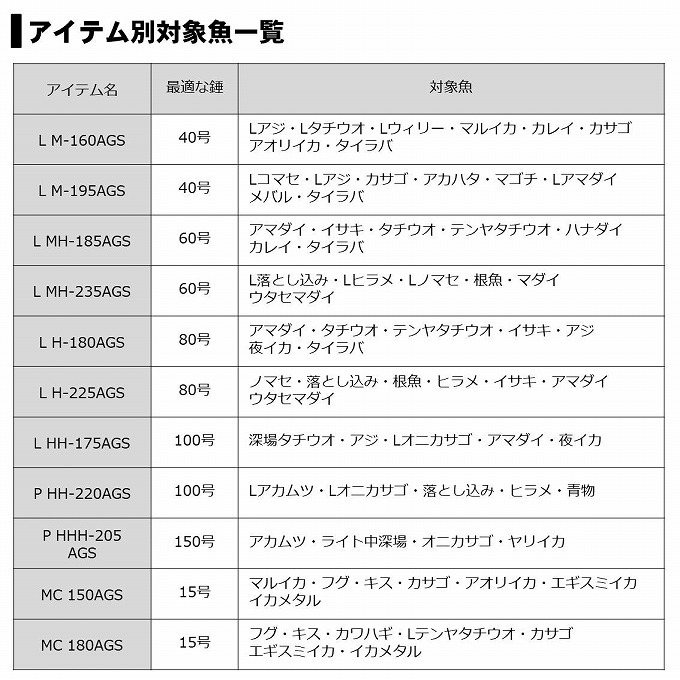 アイテム別対象魚一覧

| アイテム名 | 最適な錘 | 対象魚 |
|---|---|---|
| L M-160AGS | 40号 | Lアジ・Lタチウオ・Lウィリー・マルイカ・カレイ・カサゴ アオリイカ・タイラバ |
| L M-195AGS | 40号 | Lコマセ・Lアジ・カサゴ・アカハタ・マゴチ・Lアマダイ メバル・タイラバ |
| L MH-185AGS | 60号 | アマダイ・イサキ・タチウオ・テンヤタチウオ・ハナダイ カレイ・タイラバ |
| L MH-235AGS | 60号 | L落とし込み・Lヒラメ・Lノマセ・根魚・マダイ ウタセマダイ |
| L H-180AGS | 80号 | アマダイ・タチウオ・テンヤタチウオ・イサキ・アジ 夜イカ・タイラバ |
| L H-225AGS | 80号 | ノマセ・落とし込み・根魚・ヒラメ・イサキ・アマダイ ウタセマダイ |
| L HH-175AGS | 100号 | 深場タチウオ・アジ・Lオニカサゴ・アマダイ・夜イカ |
| P HH-220AGS | 100号 | Lアカムツ・Lオニカサゴ・落とし込み・ヒラメ・青物 |
| P HHH-205 AGS | 150号 | アカムツ・ライト中深場・オニカサゴ・ヤリイカ |
| MC 150AGS | 15号 | マルイカ・フグ・キス・カサゴ・アオリイカ・エギスミイカ イカメタル |
| MC 180AGS | 15号 | フグ・キス・カワハギ・Lテンヤタチウオ・カサゴ エギスミイカ・イカメタル |